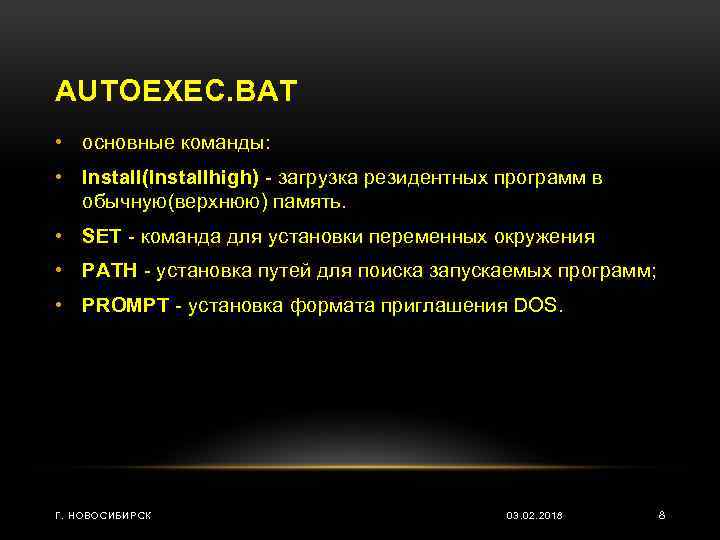 AUTOEXEC.BAT

• основные команды:

• Install(Installhigh) - загрузка резидентных программ в обычную(верхнюю) память.

• SET - команда для установки переменных окружения

• PATH - установка путей для поиска запускаемых программ;

• PROMPT - установка формата приглашения DOS.

Г. НОВОСИБИРСК

03.02.2018

8